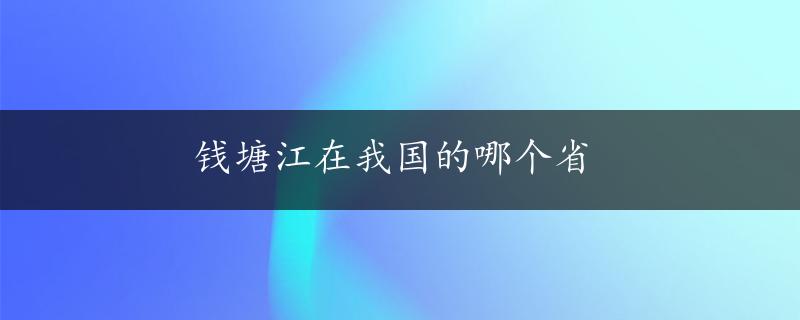 钱塘江在我国的哪个省